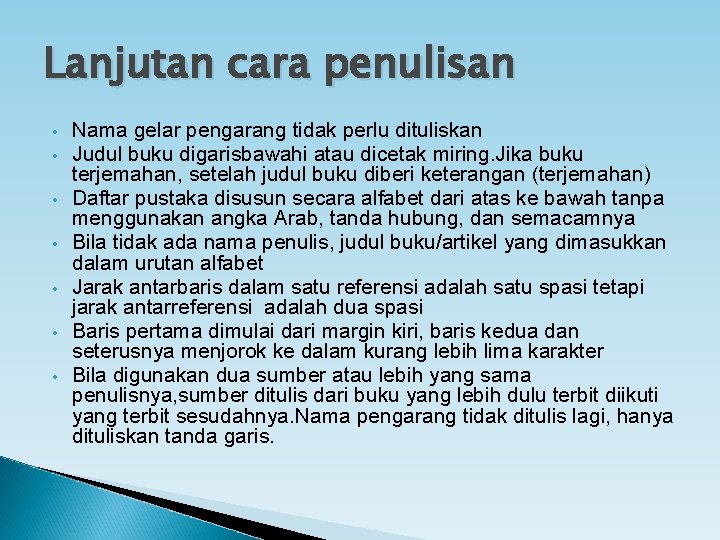 Lanjutan cara penulisan

• Nama gelar pengarang tidak perlu dituliskan
• Judul buku digarisbawahi atau dicetak miring.Jika buku terjemahan, setelah judul buku diberi keterangan (terjemahan)
• Daftar pustaka disusun secara alfabet dari atas ke bawah tanpa menggunakan angka Arab, tanda hubung, dan semacamnya
• Bila tidak ada nama penulis, judul buku/artikel yang dimasukkan dalam urutan alfabet
• Jarak antarbaris dalam satu referensi adalah satu spasi tetapi jarak antarreferensi adalah dua spasi
• Baris pertama dimulai dari margin kiri, baris kedua dan seterusnya menjorok ke dalam kurang lebih lima karakter
• Bila digunakan dua sumber atau lebih yang sama penulisnya,sumber ditulis dari buku yang lebih dulu terbit diikuti yang terbit sesudahnya.Nama pengarang tidak ditulis lagi, hanya dituliskan tanda garis.